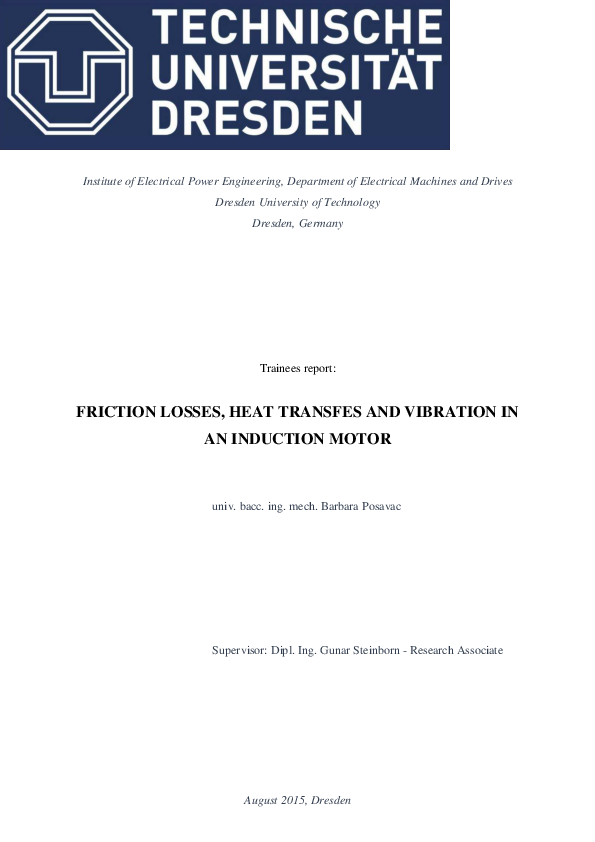 TECHNISCHE UNIVERSITÄT DRESDEN

Institute of Electrical Power Engineering, Department of Electrical Machines and Drives
Dresden University of Technology
Dresden, Germany

Trainees report:

FRICTION LOSSES, HEAT TRANSFES AND VIBRATION IN AN INDUCTION MOTOR

univ. bacc. ing. mech. Barbara Posavac

Supervisor: Dipl. Ing. Gunar Steinborn - Research Associate

August 2015, Dresden